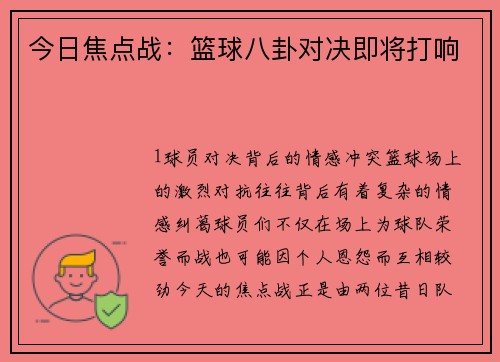 今日焦点战：篮球八卦对决即将打响

1球员对决背后的情感冲突篮球场上的激烈对抗往往背后有着复杂的情感纠葛球员们不仅在场上为球队荣誉而战也可能因个人恩怨而互相较劲今天的焦点战正是由两位昔日队